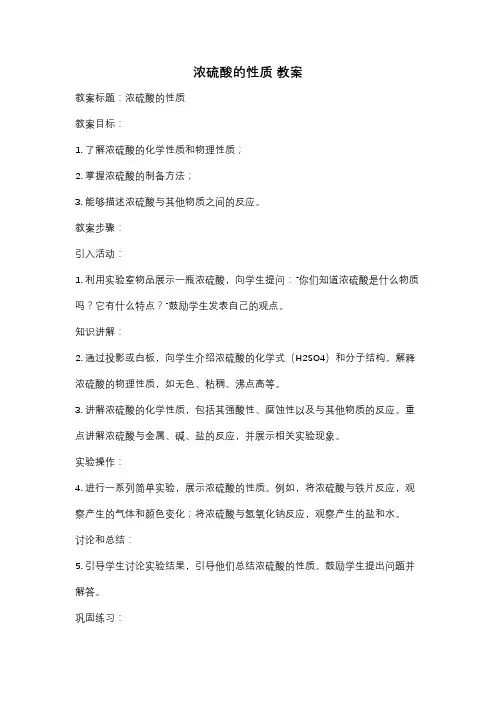 浓硫酸的性质 教案

教案标题：浓硫酸的性质

教案目标：

1. 了解浓硫酸的化学性质和物理性质；

2. 掌握浓硫酸的制备方法；

3. 能够描述浓硫酸与其他物质之间的反应。

教案步骤：

引入活动：

1. 利用实验室物品展示一瓶浓硫酸，向学生提问："你们知道浓硫酸是什么物质吗？它有什么特点？"鼓励学生发表自己的观点。

知识讲解：

2. 通过投影或白板，向学生介绍浓硫酸的化学式（H2SO4）和分子结构。解释浓硫酸的物理性质，如无色、粘稠、沸点高等。

3. 讲解浓硫酸的化学性质，包括其强酸性、腐蚀性以及与其他物质的反应。重点讲解浓硫酸与金属、碱、盐的反应，并展示相关实验现象。

实验操作：

4. 进行一系列简单实验，展示浓硫酸的性质。例如，将浓硫酸与铁片反应，观察产生的气体和颜色变化；将浓硫酸与氢氧化钠反应，观察产生的盐和水。

讨论和总结：

5. 引导学生讨论实验结果，引导他们总结浓硫酸的性质。鼓励学生提出问题并解答。

巩固练习：